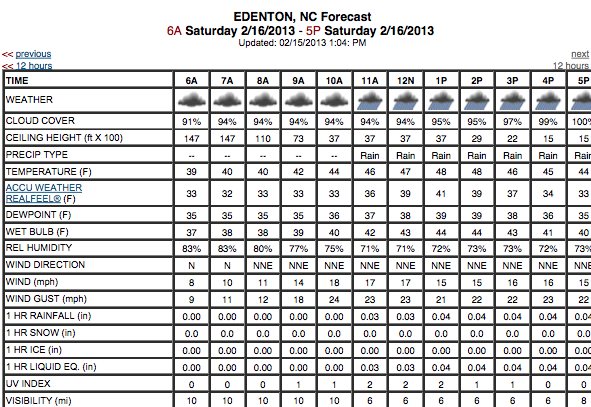 EDENTON, NC Forecast
6A Saturday 2/16/2013 - 5P Saturday 2/16/2013
Updated: 02/15/2013 1:04: PM

<< previous
<< 12 hours

next
12 hours

| TIME | 6A | 7A | 8A | 9A | 10A | 11A | 12N | 1P | 2P | 3P | 4P | 5P |
|---|---|---|---|---|---|---|---|---|---|---|---|---|
| WEATHER | | | | | | | | | | | | |
| CLOUD COVER | 91% | 94% | 94% | 94% | 94% | 94% | 94% | 95% | 95% | 97% | 99% | 100% |
| CEILING HEIGHT (ft X 100) | 147 | 147 | 110 | 73 | 37 | 37 | 37 | 37 | 29 | 22 | 15 | 15 |
| PRECIP TYPE | -- | -- | -- | -- | -- | Rain | Rain | Rain | Rain | Rain | Rain | Rain |
| TEMPERATURE (F) | 39 | 40 | 40 | 42 | 44 | 46 | 47 | 48 | 48 | 46 | 45 | 44 |
| ACCU WEATHER REALFEEL® (F) | 33 | 32 | 33 | 33 | 33 | 36 | 39 | 41 | 39 | 37 | 34 | 33 |
| DEWPOINT (F) | 35 | 35 | 35 | 35 | 36 | 37 | 38 | 39 | 39 | 38 | 36 | 35 |
| WET BULB (F) | 37 | 38 | 38 | 39 | 40 | 42 | 43 | 44 | 44 | 43 | 41 | 40 |
| REL HUMIDITY | 83% | 83% | 80% | 77% | 75% | 71% | 71% | 72% | 73% | 73% | 72% | 73% |
| WIND DIRECTION | N | N | NNE | NNE | NNE | NNE | NNE | NNE | NNE | NNE | NNE | NNE |
| WIND (mph) | 8 | 10 | 11 | 14 | 18 | 17 | 17 | 15 | 15 | 16 | 16 | 15 |
| WIND GUST (mph) | 9 | 11 | 12 | 18 | 24 | 23 | 23 | 21 | 22 | 22 | 23 | 22 |
| 1 HR RAINFALL (in) | 0.00 | 0.00 | 0.00 | 0.00 | 0.00 | 0.03 | 0.03 | 0.04 | 0.04 | 0.04 | 0.04 | 0.04 |
| 1 HR SNOW (in) | 0.0 | 0.0 | 0.0 | 0.0 | 0.0 | 0.0 | 0.0 | 0.0 | 0.0 | 0.0 | 0.0 | 0.0 |
| 1 HR ICE (in) | 0.00 | 0.00 | 0.00 | 0.00 | 0.00 | 0.00 | 0.00 | 0.00 | 0.00 | 0.00 | 0.00 | 0.00 |
| 1 HR LIQUID EQ. (in) | 0.00 | 0.00 | 0.00 | 0.00 | 0.00 | 0.03 | 0.03 | 0.04 | 0.04 | 0.04 | 0.04 | 0.04 |
| UV INDEX | 0 | 0 | 0 | 1 | 1 | 2 | 2 | 2 | 1 | 1 | 0 | 0 |
| VISIBILITY (mi) | 10 | 10 | 10 | 10 | 10 | 6 | 6 | 6 | 6 | 6 | 6 | 8 |